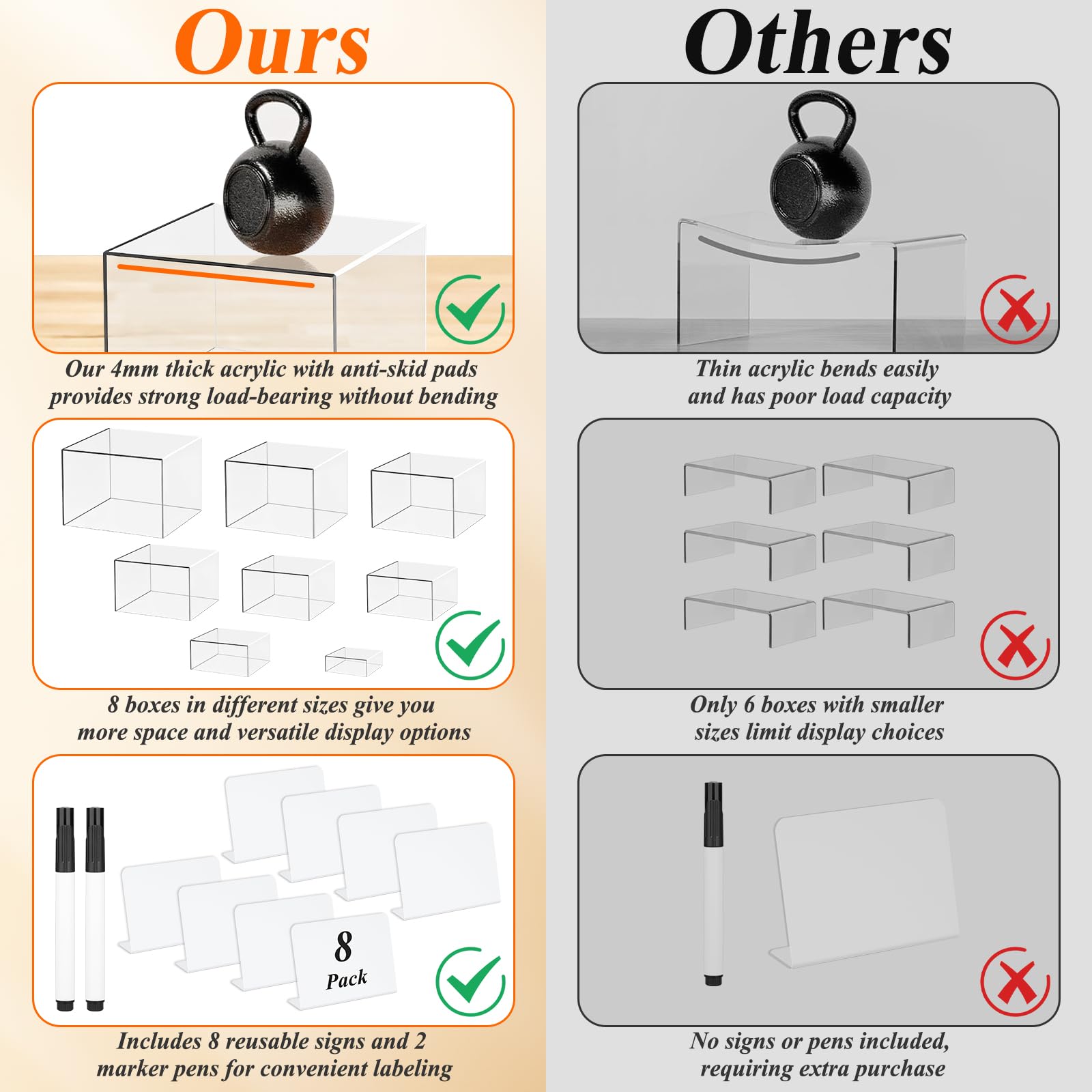 Ours

Our 4mm thick acrylic with anti-skid pads provides strong load-bearing without bending

8 boxes in different sizes give you more space and versatile display options

8
Pack

Includes 8 reusable signs and 2 marker pens for convenient labeling

Others

Thin acrylic bends easily and has poor load capacity

Only 6 boxes with smaller sizes limit display choices

No signs or pens included, requiring extra purchase